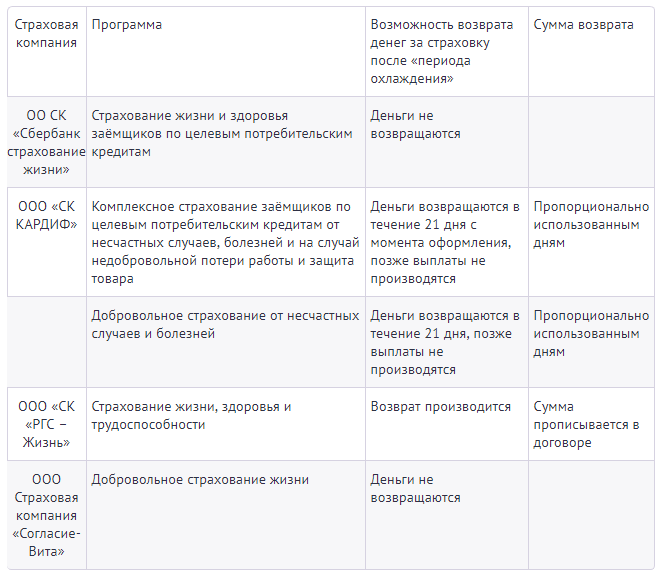 | Страховая компания | Программа | Возможность возврата денег за страховку после «периода охлаждения» | Сумма возврата |
|---|---|---|---|
| ОО СК «Сбербанк страхование жизни» | Страхование жизни и здоровья заёмщиков по целевым потребительским кредитам | Деньги не возвращаются | |
| ООО «СК КАРДИФ» | Комплексное страхование заёмщиков по целевым потребительским кредитам от несчастных случаев, болезней и на случай недобровольной потери работы и защита товара | Деньги возвращаются в течение 21 дня с момента оформления, позже выплаты не производятся | Пропорционально использованным дням |
| | Добровольное страхование от несчастных случаев и болезней | Деньги возвращаются в течение 21 дня, позже выплаты не производятся | Пропорционально использованным дням |
| ООО «СК «РГС – Жизнь» | Страхование жизни, здоровья и трудоспособности | Возврат производится | Сумма прописывается в договоре |
| ООО Страховая компания «Согласие-Вита» | Добровольное страхование жизни | Деньги не возвращаются | |